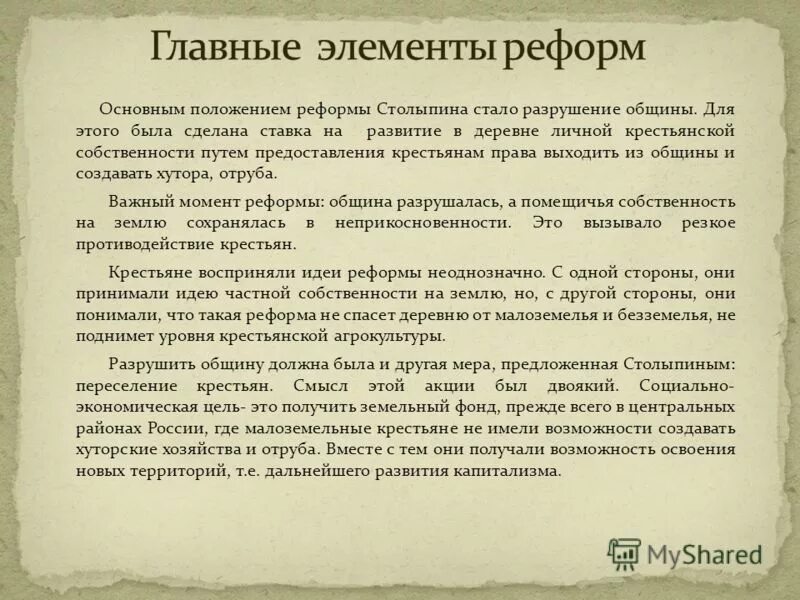 Главные элементы реформ

Основным положением реформы Столыпина стало разрушение общины. Для этого была сделана ставка на развитие в деревне личной крестьянской собственности путем предоставления крестьянам права выходить из общины и создавать хутора, отруба.

Важный момент реформы: община разрушалась, а помещичья собственность на землю сохранялась в неприкосновенности. Это вызывало резкое противодействие крестьян.

Крестьяне восприняли идеи реформы неоднозначно. С одной стороны, они принимали идею частной собственности на землю, но, с другой стороны, они понимали, что такая реформа не спасет деревню от малоземелья и безземелья, не поднимет уровня крестьянской агрокультуры.

Разрушить общину должна была и другая мера, предложенная Столыпиным: переселение крестьян. Смысл этой акции был двоякий. Социально-экономическая цель- это получить земельный фонд, прежде всего в центральных районах России, где малоземельные крестьяне не имели возможности создавать хуторские хозяйства и отруба. Вместе с тем они получали возможность освоения новых территорий, т.е. дальнейшего развития капитализма.

MyShared